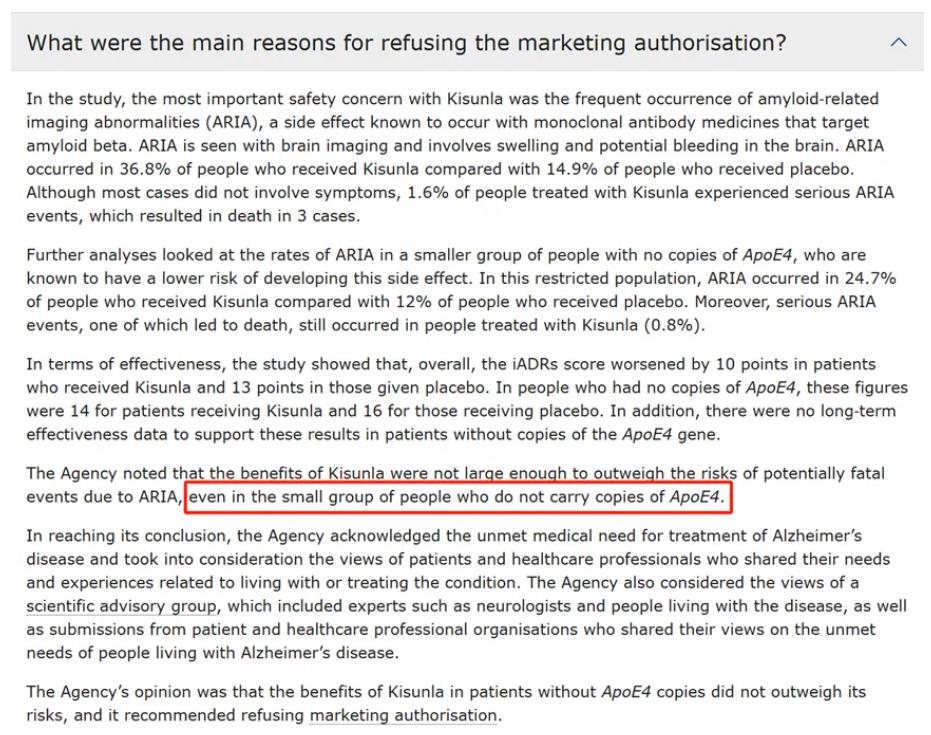 What were the main reasons for refusing the marketing authorisation?

In the study, the most important safety concern with Kisunla was the frequent occurrence of amyloid-related imaging abnormalities (ARIA), a side effect known to occur with monoclonal antibody medicines that target amyloid beta. ARIA is seen with brain imaging and involves swelling and potential bleeding in the brain. ARIA occurred in 36.8% of people who received Kisunla compared with 14.9% of people who received placebo. Although most cases did not involve symptoms, 1.6% of people treated with Kisunla experienced serious ARIA events, which resulted in death in 3 cases.

Further analyses looked at the rates of ARIA in a smaller group of people with no copies of ApoE4, who are known to have a lower risk of developing this side effect. In this restricted population, ARIA occurred in 24.7% of people who received Kisunla compared with 12% of people who received placebo. Moreover, serious ARIA events, one of which led to death, still occurred in people treated with Kisunla (0.8%).

In terms of effectiveness, the study showed that, overall, the iADRs score worsened by 10 points in patients who received Kisunla and 13 points in those given placebo. In people who had no copies of ApoE4, these figures were 14 for patients receiving Kisunla and 16 for those receiving placebo. In addition, there were no long-term effectiveness data to support these results in patients without copies of the ApoE4 gene.

The Agency noted that the benefits of Kisunla were not large enough to outweigh the risks of potentially fatal events due to ARIA, even in the small group of people who do not carry copies of ApoE4.

In reaching its conclusion, the Agency acknowledged the unmet medical need for treatment of Alzheimer's disease and took into consideration the views of patients and healthcare professionals who shared their needs and experiences related to living with or treating the condition. The Agency also considered the views of a scientific advisory group, which included experts such as neurologists and people living with the disease, as well as submissions from patient and healthcare professional organisations who shared their views on the unmet needs of people living with Alzheimer's disease.

The Agency's opinion was that the benefits of Kisunla in patients without ApoE4 copies did not outweigh its risks, and it recommended refusing marketing authorisation.